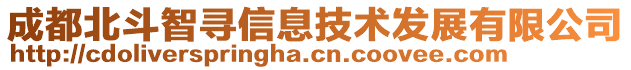 成都北斗智寻信息技术发展有限公司
http://cdoliverspringha.cn.coovee.com